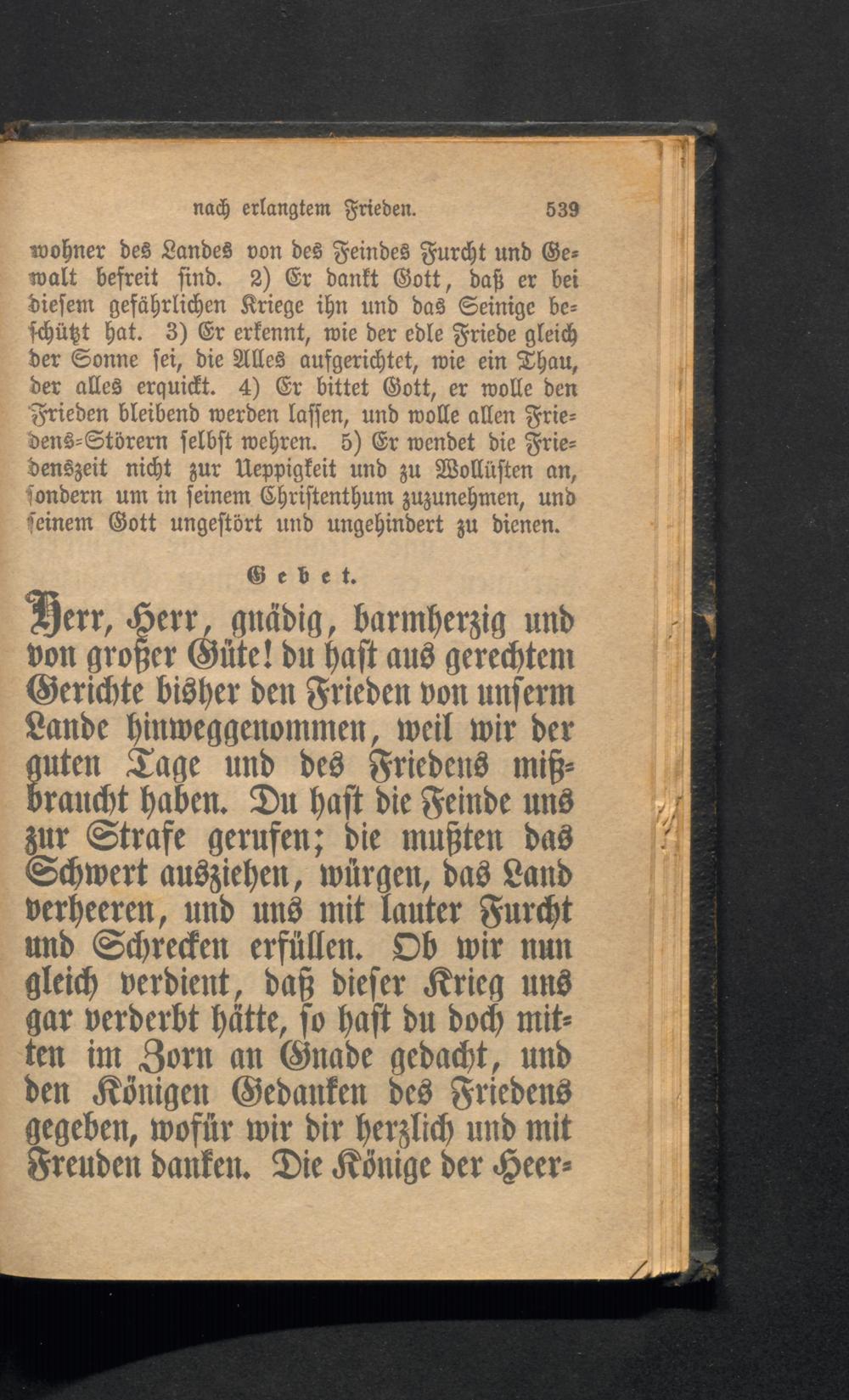 nach erlangtem Frieden. 539

wohner des Landes von des Feindes Furcht und Gewalt befreit sind. 2) Er dankt Gott, daß er bei diesem gefährlichen Kriege ihn und das Seinige beschützt hat. 3) Er erkennt, wie der edle Friede gleich der Sonne sei, die Alles aufgerichtet, wie ein Thau, der alles erquickt. 4) Er bittet Gott, er wolle den Frieden bleibend werden lassen, und wolle allen Friedens-Störern selbst wehren. 5) Er wendet die Friedenszeit nicht zur Ueppigkeit und zu Wollüsten an, sondern um in seinem Christenthum zuzunehmen, und seinem Gott ungestört und ungehindert zu dienen.

Gebet.

Herr, Herr, gnädig, barmherzig und von großer Güte! du hast aus gerechtem Gerichte bisher den Frieden von unserm Lande hinweggenommen, weil wir der guten Tage und des Friedens mißbraucht haben. Du hast die Feinde uns zur Strafe gerufen; die mußten das Schwert ausziehen, würgen, das Land verheeren, und uns mit lauter Furcht und Schrecken erfüllen. Ob wir nun gleich verdient, daß dieser Krieg uns gar verderbt hätte, so hast du doch mitten im Zorn an Gnade gedacht, und den Königen Gedanken des Friedens gegeben, wofür wir dir herzlich und mit Freuden danken. Die Könige der Heer-